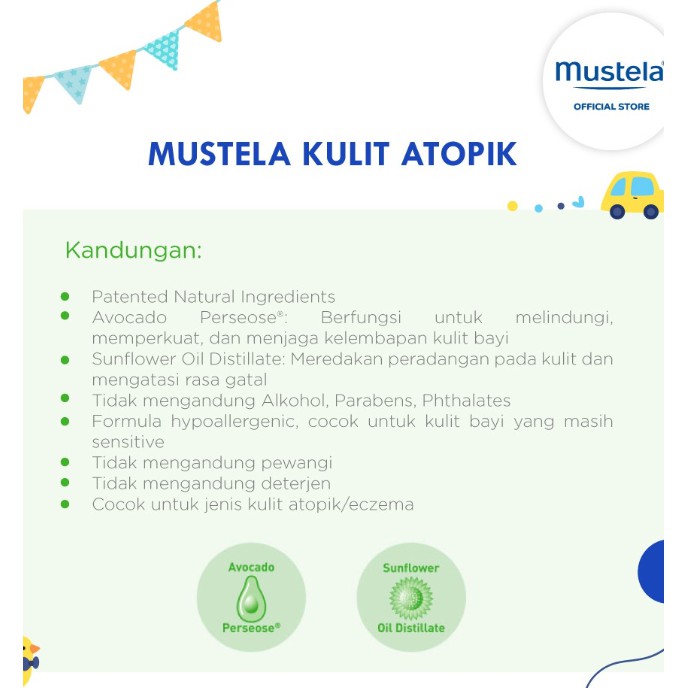 mustela
OFFICIAL STORE

MUSTELA KULIT ATOPIK

Kandungan:

- Patented Natural Ingredients
- Avocado Perseose®: Berfungsi untuk melindungi, memperkuat, dan menjaga kelembapan kulit bayi
- Sunflower Oil Distillate: Meredakan peradangan pada kulit dan mengatasi rasa gatal
- Tidak mengandung Alkohol, Parabens, Phthalates
- Formula hypoallergenic, cocok untuk kulit bayi yang masih sensitive
- Tidak mengandung pewangi
- Tidak mengandung deterjen
- Cocok untuk jenis kulit atopik/eczema

Avocado Perseose®

Sunflower Oil Distillate